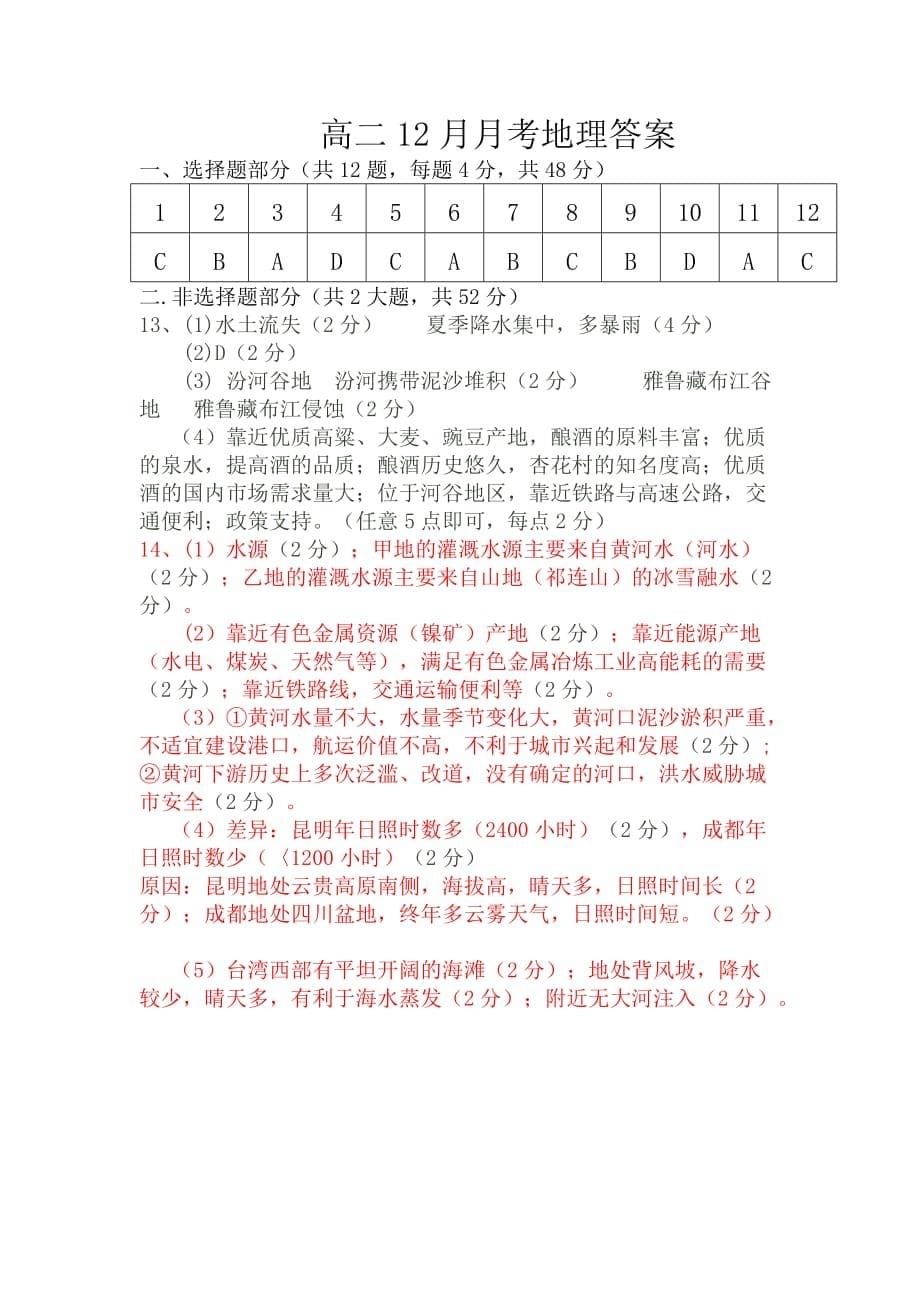 高二 12 月月考地理答案

一、选择题部分（共 12 题，每题 4 分，共 48 分）

| 1 | 2 | 3 | 4 | 5 | 6 | 7 | 8 | 9 | 10 | 11 | 12 |
|---|---|---|---|---|---|---|---|---|---|---|---|
| C | B | A | D | C | A | B | C | B | D | A | C |

二.非选择题部分（共 2 大题，共 52 分）

13、(1)水土流失（2 分） 夏季降水集中，多暴雨（4 分）

(2)D（2 分）

(3) 汾河谷地 汾河携带泥沙堆积（2 分） 雅鲁藏布江谷地 雅鲁藏布江侵蚀（2 分）

（4）靠近优质高粱、大麦、豌豆产地，酿酒的原料丰富；优质的泉水，提高酒的品质；酿酒历史悠久，杏花村的知名度高；优质酒的国内市场需求量大；位于河谷地区，靠近铁路与高速公路，交通便利；政策支持。（任意 5 点即可，每点 2 分）

14、（1）水源（2 分）；甲地的灌溉水源主要来自黄河水（河水）（2 分）；乙地的灌溉水源主要来自山地（祁连山）的冰雪融水（2 分）。

（2）靠近有色金属资源（镍矿）产地（2 分）；靠近能源产地（水电、煤炭、天然气等），满足有色金属冶炼工业高能耗的需要（2 分）；靠近铁路线，交通运输便利等（2 分）。

（3）①黄河水量不大，水量季节变化大，黄河口泥沙淤积严重，不适宜建设港口，航运价值不高，不利于城市兴起和发展（2 分）；②黄河下游历史上多次泛滥、改道，没有确定的河口，洪水威胁城市安全（2 分）。

（4）差异：昆明年日照时数多（2400 小时）（2 分），成都年日照时数少（〈1200 小时）（2 分）

原因：昆明地处云贵高原南侧，海拔高，晴天多，日照时间长（2 分）；成都地处四川盆地，终年多云雾天气，日照时间短。（2 分）

（5）台湾西部有平坦开阔的海滩（2 分）；地处背风坡，降水较少，晴天多，有利于海水蒸发（2 分）；附近无大河注入（2 分）。